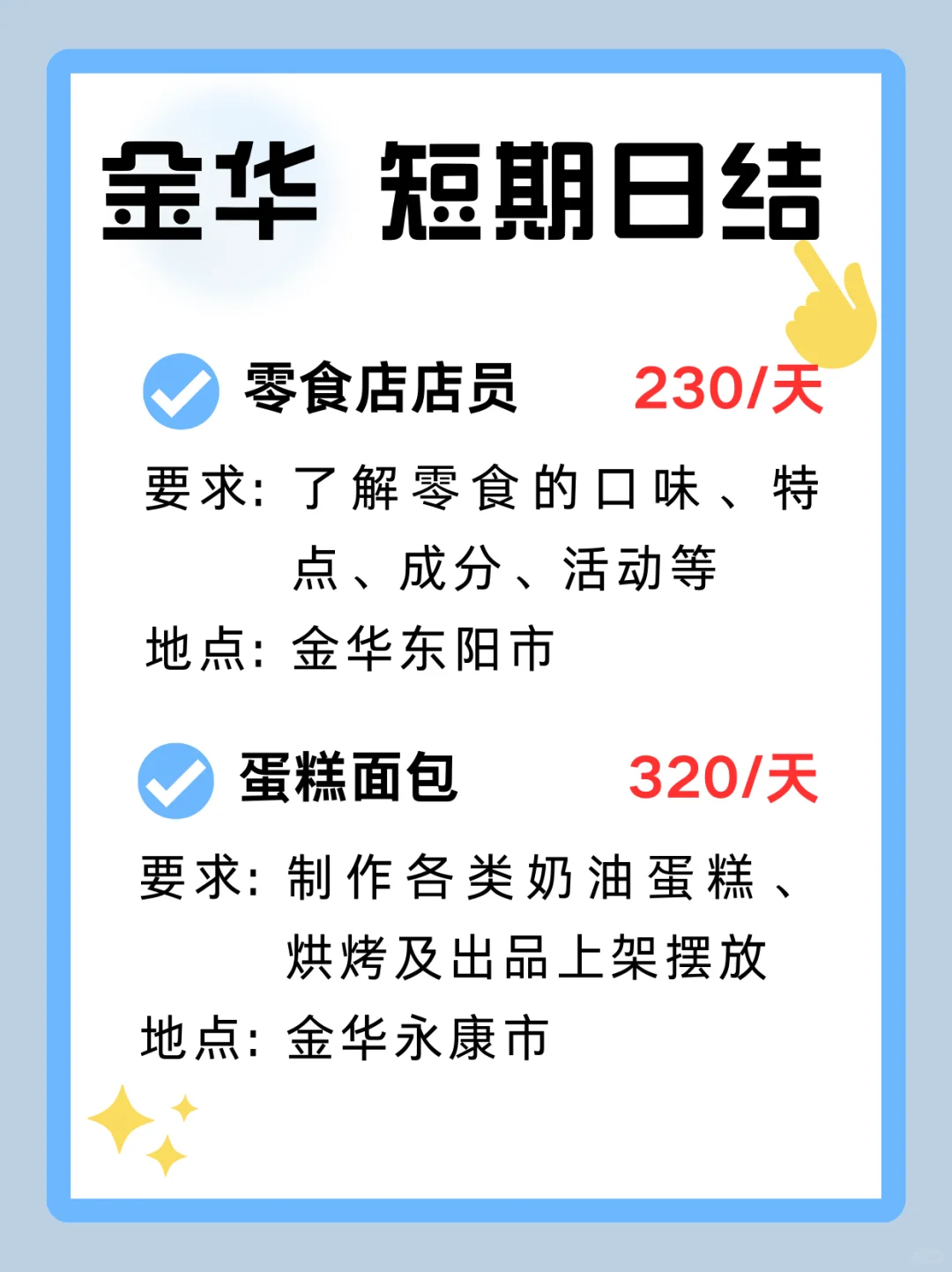 金华 短期日结

零食店店员 230/天

要求：了解零食的口味、特点、成分、活动等

地点：金华东阳市

蛋糕面包 320/天

要求：制作各类奶油蛋糕、烘烤及出品上架摆放

地点：金华永康市